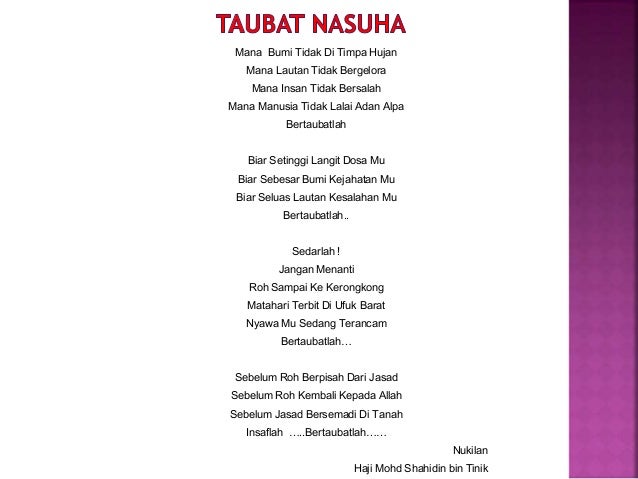 TAUBAT NASUHA

Mana Bumi Tidak Di Timpa Hujan
Mana Lautan Tidak Bergelora
Mana Insan Tidak Bersalah
Mana Manusia Tidak Lalai Adan Alpa
Bertaubatlah

Biar Setinggi Langit Dosa Mu
Biar Sebesar Bumi Kejahatan Mu
Biar Seluas Lautan Kesalahan Mu
Bertaubatlah..

Sedarlah !
Jangan Menanti
Roh Sampai Ke Kerongkong
Matahari Terbit Di Ufuk Barat
Nyawa Mu Sedang Terancam
Bertaubatlah…

Sebelum Roh Berpisah Dari Jasad
Sebelum Roh Kembali Kepada Allah
Sebelum Jasad Bersemadi Di Tanah
Insaflah …..Bertaubatlah……

Nukilan
Haji Mohd Shahidin bin Tinik